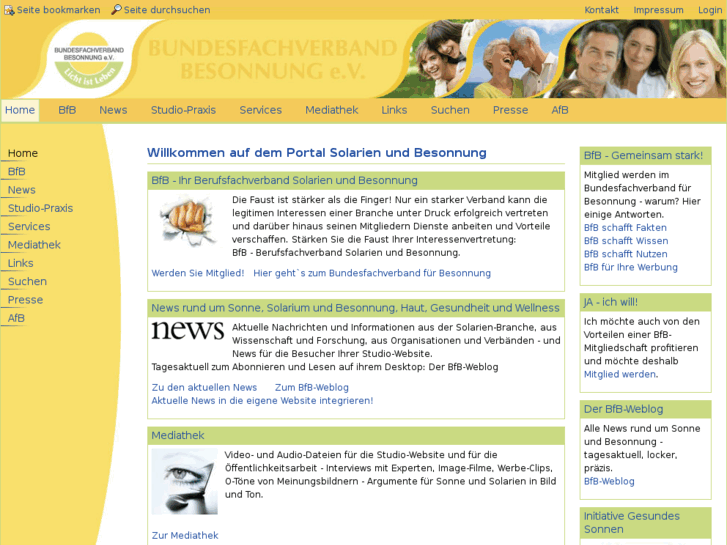 Seite bookmarken Seite durchsuchen

Kontakt Impressum Login

BUNDESFACHVERBAND BESONNUNG e.V. Licht ist Leben

BUNDESFACHVERBAND BESONNUNG e.V.

Home BfB News Studio-Praxis Services Mediathek Links Suchen Presse AfB

Home
BfB
News
Studio-Praxis
Services
Mediathek
Links
Suchen
Presse
AfB

Willkommen auf dem Portal Solarien und Besonnung

BfB - Ihr Berufsfachverband Solarien und Besonnung

Die Faust ist stärker als die Finger! Nur ein starker Verband kann die legitimen Interessen einer Branche unter Druck erfolgreich vertreten und darüber hinaus seinen Mitgliedern Dienste anbeiten und Vorteile verschaffen. Stärken Sie die Faust Ihrer Interessenvertretung: BfB - Berufsfachverband Solarien und Besonnung.

Werden Sie Mitglied! Hier geht`s zum Bundesfachverband für Besonnung

News rund um Sonne, Solarium und Besonnung, Haut, Gesundheit und Wellness

news

Aktuelle Nachrichten und Informationen aus der Solarien-Branche, aus Wissenschaft und Forschung, aus Organisationen und Verbänden - und News für die Besucher Ihrer Studio-Website.
Tagesaktuell zum Abonnieren und Lesen auf ihrem Desktop: Der BfB-Weblog

Zu den aktuellen News Zum BfB-Weblog
Aktuelle News in die eigene Website integrieren!

Mediathek

Video- und Audio-Dateien für die Studio-Website und für die Öffentlichkeitsarbeit - Interviews mit Experten, Image-Filme, Werbe-Clips, O-Töne von Meinungsbildnern - Argumente für Sonne und Solarien in Bild und Ton.

Zur Mediathek

BfB - Gemeinsam stark!

Mitglied werden im Bundesfachverband für Besonnung - warum? Hier einige Antworten.
BfB schafft Fakten
BfB schafft Wissen
BfB schafft Nutzen
BfB für Ihre Werbung

JA - ich will!

Ich möchte auch von den Vorteilen einer BfB-Mitgliedschaft profitieren und möchte deshalb Mitglied werden.

Der BfB-Weblog

Alle News rund um Sonne und Besonnung - tagesaktuell, locker, präzis.
BfB-Weblog

Initiative Gesundes Sonnen